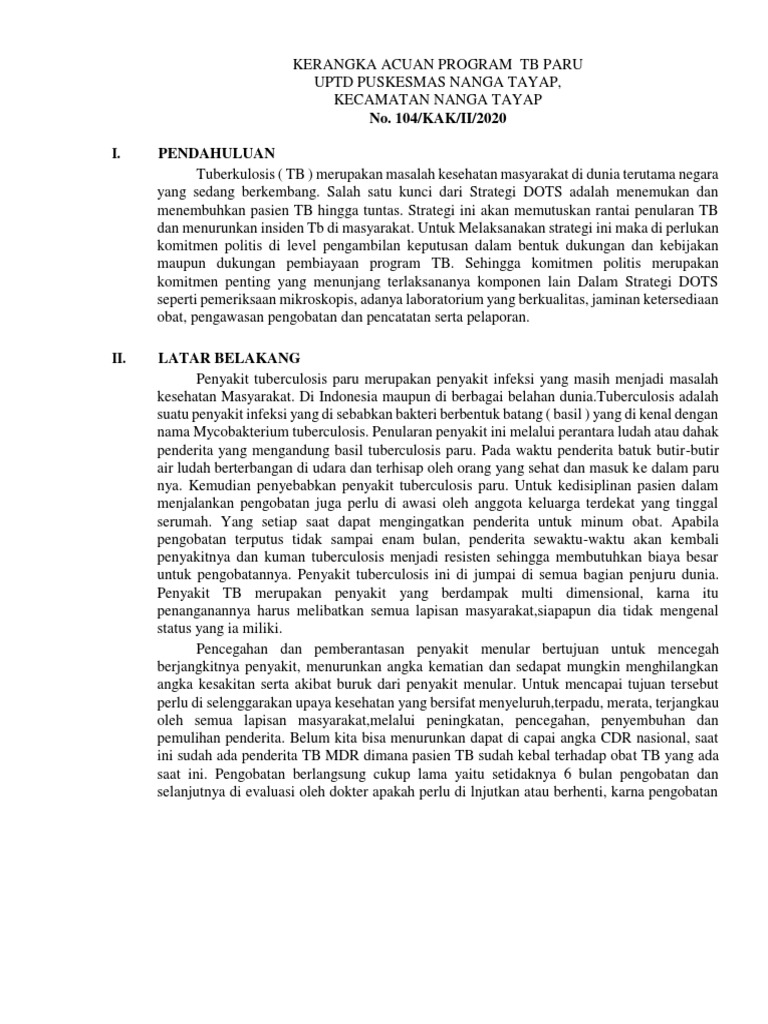 KERANGKA ACUAN PROGRAM TB PARU
UPTD PUSKESMAS NANGA TAYAP,
KECAMATAN NANGA TAYAP
No. 104/KAK/II/2020

I. PENDAHULUAN

Tuberkulosis ( TB ) merupakan masalah kesehatan masyarakat di dunia terutama negara yang sedang berkembang. Salah satu kunci dari Strategi DOTS adalah menemukan dan menembuhkan pasien TB hingga tuntas. Strategi ini akan memutuskan rantai penularan TB dan menurunkan insiden Tb di masyarakat. Untuk Melaksanakan strategi ini maka di perlukan komitmen politis di level pengambilan keputusan dalam bentuk dukungan dan kebijakan maupun dukungan pembiayaan program TB. Sehingga komitmen politis merupakan komitmen penting yang menunjang terlaksananya komponen lain Dalam Strategi DOTS seperti pemeriksaan mikroskopis, adanya laboratorium yang berkualitas, jaminan ketersediaan obat, pengawasan pengobatan dan pencatatan serta pelaporan.

II. LATAR BELAKANG

Penyakit tuberculosis paru merupakan penyakit infeksi yang masih menjadi masalah kesehatan Masyarakat. Di Indonesia maupun di berbagai belahan dunia.Tuberculosis adalah suatu penyakit infeksi yang di sebabkan bakteri berbentuk batang ( basil ) yang di kenal dengan nama Mycobakterium tuberculosis. Penularan penyakit ini melalui perantara ludah atau dahak penderita yang mengandung basil tuberculosis paru. Pada waktu penderita batuk butir-butir air ludah berterbangan di udara dan terhisap oleh orang yang sehat dan masuk ke dalam paru nya. Kemudian penyebabkan penyakit tuberculosis paru. Untuk kedisiplinan pasien dalam menjalankan pengobatan juga perlu di awasi oleh anggota keluarga terdekat yang tinggal serumah. Yang setiap saat dapat mengingatkan penderita untuk minum obat. Apabila pengobatan terputus tidak sampai enam bulan, penderita sewaktu-waktu akan kembali penyakitnya dan kuman tuberculosis menjadi resisten sehingga membutuhkan biaya besar untuk pengobatannya. Penyakit tuberculosis ini di jumpai di semua bagian penjuru dunia. Penyakit TB merupakan penyakit yang berdampak multi dimensional, karna itu penanganannya harus melibatkan semua lapisan masyarakat,siapapun dia tidak mengenal status yang ia miliki.

Pencegahan dan pemberantasan penyakit menular bertujuan untuk mencegah berjangkitnya penyakit, menurunkan angka kematian dan sedapat mungkin menghilangkan angka kesakitan serta akibat buruk dari penyakit menular. Untuk mencapai tujuan tersebut perlu di selenggarakan upaya kesehatan yang bersifat menyeluruh,terpadu, merata, terjangkau oleh semua lapisan masyarakat,melalui peningkatan, pencegahan, penyembuhan dan pemulihan penderita. Belum kita bisa menurunkan dapat di capai angka CDR nasional, saat ini sudah ada penderita TB MDR dimana pasien TB sudah kebal terhadap obat TB yang ada saat ini. Pengobatan berlangsung cukup lama yaitu setidaknya 6 bulan pengobatan dan selanjutnya di evaluasi oleh dokter apakah perlu di lnjutkan atau berhenti, karna pengobatan